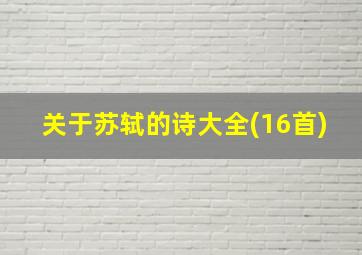 关于苏轼的诗大全(16首)